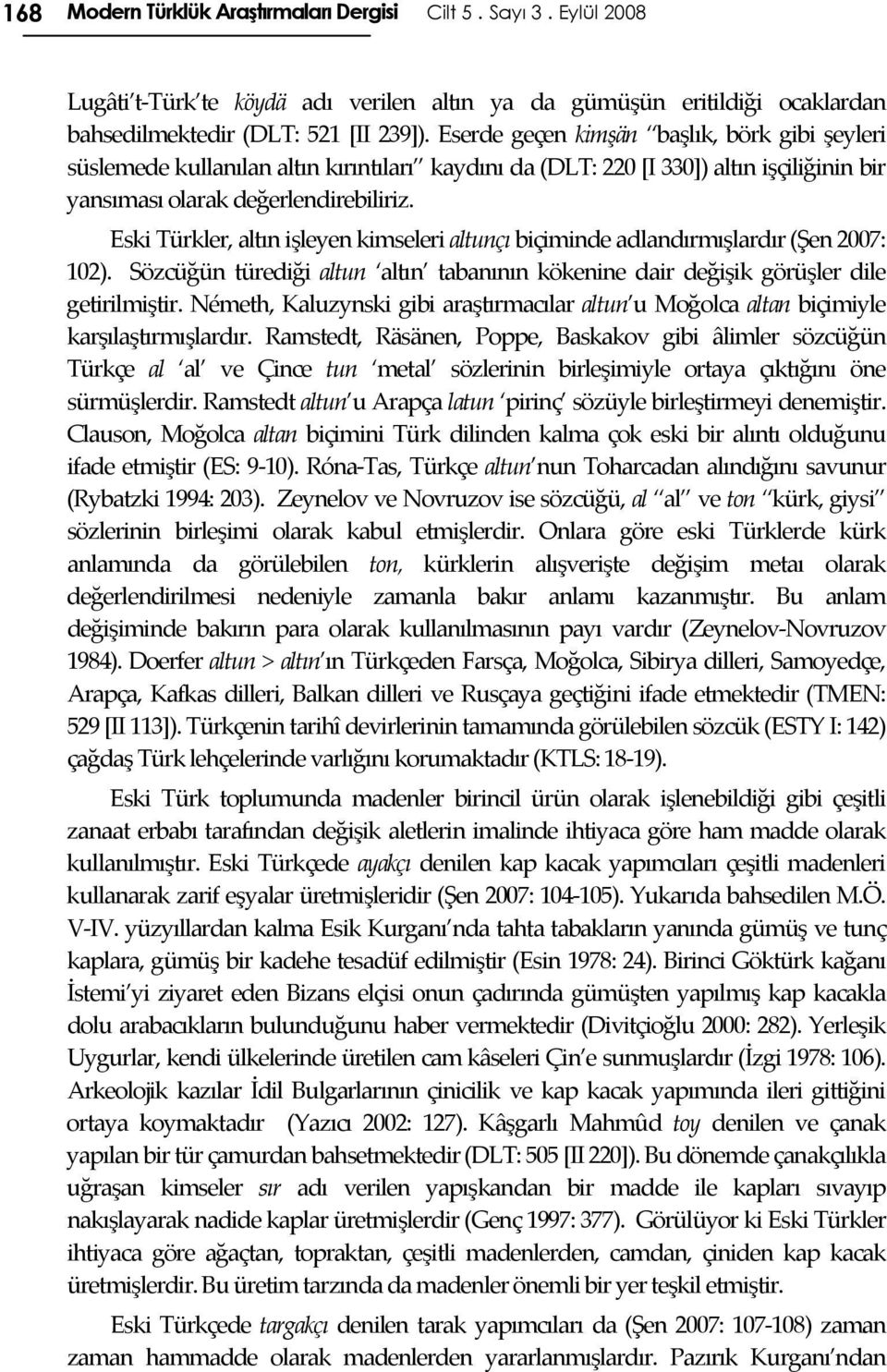 168 Modern Türklük Araştırmaları Dergisi Cilt 5 . Sayı 3 . Eylül 2008

Lugâti't-Türk'te köydä adı verilen altın ya da gümüşün eritildiği ocaklardan bahsedilmektedir (DLT: 521 [II 239]). Eserde geçen kimşän "başlık, börk gibi şeyleri süslemede kullanılan altın kırıntıları" kaydını da (DLT: 220 [I 330]) altın işçiliğinin bir yansıması olarak değerlendirebiliriz.

Eski Türkler, altın işleyen kimseleri altunçı biçiminde adlandırmışlardır (Şen 2007: 102). Sözcüğün türediği altun 'altın' tabanının kökenine dair değişik görüşler dile getirilmiştir. Németh, Kaluzynski gibi araştırmacılar altun'u Moğolca altan biçimiyle karşılaştırmışlardır. Ramstedt, Räsänen, Poppe, Baskakov gibi âlimler sözcüğün Türkçe al 'al' ve Çince tun 'metal' sözlerinin birleşimiyle ortaya çıktığını öne sürmüşlerdir. Ramstedt altun'u Arapça latun 'pirinç' sözüyle birleştirmeyi denemiştir. Clauson, Moğolca altan biçimini Türk dilinden kalma çok eski bir alıntı olduğunu ifade etmiştir (ES: 9-10). Róna-Tas, Türkçe altun'nun Toharcadan alındığını savunur (Rybatzki 1994: 203). Zeynelov ve Novruzov ise sözcüğü, al "al" ve ton "kürk, giysi" sözlerinin birleşimi olarak kabul etmişlerdir. Onlara göre eski Türklerde kürk anlamında da görülebilen ton, kürklerin alışverişte değişim metaı olarak değerlendirilmesi nedeniyle zamanla bakır anlamı kazanmıştır. Bu anlam değişiminde bakırın para olarak kullanılmasının payı vardır (Zeynelov-Novruzov 1984). Doerfer altun > altın'ın Türkçeden Farsça, Moğolca, Sibirya dilleri, Samoyedçe, Arapça, Kafkas dilleri, Balkan dilleri ve Rusçaya geçtiğini ifade etmektedir (TMEN: 529 [II 113]). Türkçenin tarihî devirlerinin tamamında görülebilen sözcük (ESTY I: 142) çağdaş Türk lehçelerinde varlığını korumaktadır (KTLS: 18-19).

Eski Türk toplumunda madenler birincil ürün olarak işlenebildiği gibi çeşitli zanaat erbabı tarafından değişik aletlerin imalinde ihtiyaca göre ham madde olarak kullanılmıştır. Eski Türkçede ayakçı denilen kap kacak yapımcıları çeşitli madenleri kullanarak zarif eşyalar üretmişleridir (Şen 2007: 104-105). Yukarıda bahsedilen M.Ö. V-IV. yüzyıllardan kalma Esik Kurganı'nda tahta tabakların yanında gümüş ve tunç kaplara, gümüş bir kadehe tesadüf edilmiştir (Esin 1978: 24). Birinci Göktürk kağanı İstemi'yi ziyaret eden Bizans elçisi onun çadırında gümüşten yapılmış kap kacakla dolu arabacıkların bulunduğunu haber vermektedir (Divitçioğlu 2000: 282). Yerleşik Uygurlar, kendi ülkelerinde üretilen cam kâseleri Çin'e sunmuşlardır (İzgi 1978: 106). Arkeolojik kazılar İdil Bulgarlarının çinicilik ve kap kacak yapımında ileri gittiğini ortaya koymaktadır (Yazıcı 2002: 127). Kâşgarlı Mahmûd toy denilen ve çanak yapılan bir tür çamurdan bahsetmektedir (DLT: 505 [II 220]). Bu dönemde çanakçılıkla uğraşan kimseler sır adı verilen yapışkandan bir madde ile kapları sıvayıp nakışlayarak nadide kaplar üretmişlerdir (Genç 1997: 377). Görülüyor ki Eski Türkler ihtiyaca göre ağaçtan, topraktan, çeşitli madenlerden, camdan, çiniden kap kacak üretmişlerdir. Bu üretim tarzında da madenler önemli bir yer teşkil etmiştir.

Eski Türkçede targakçı denilen tarak yapımcıları da (Şen 2007: 107-108) zaman zaman hammadde olarak madenlerden yararlanmışlardır. Pazırık Kurganı'ndan